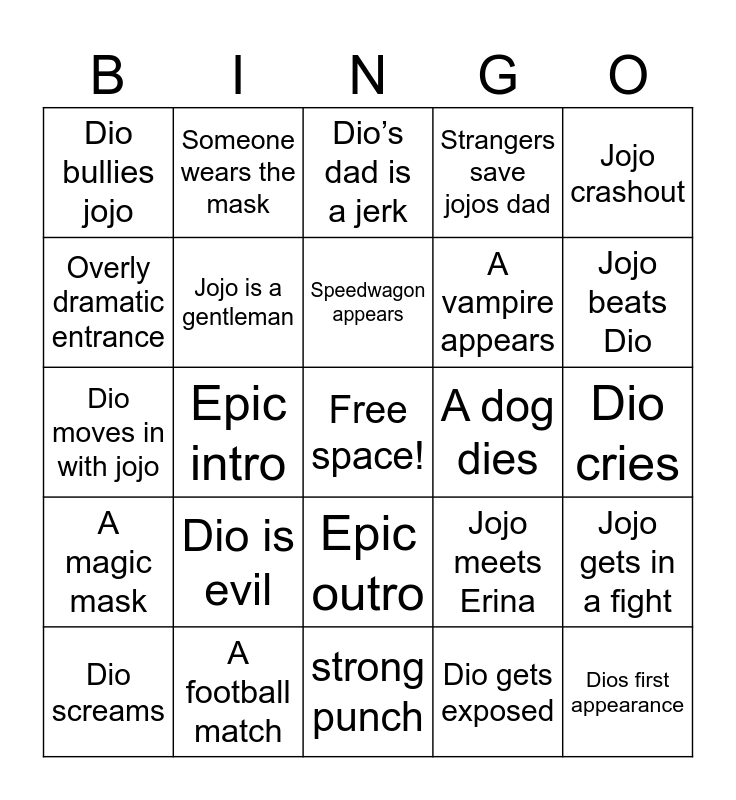 | B | I | N | G | O |
|---|---|---|---|---|
| Dio bullies jojo | Someone wears the mask | Dio's dad is a jerk | Strangers save jojos dad | Jojo crashout |
| Overly dramatic entrance | Jojo is a gentleman | Speedwagon appears | A vampire appears | Jojo beats Dio |
| Dio moves in with jojo | Epic intro | Free space! | A dog dies | Dio cries |
| A magic mask | Dio is evil | Epic outro | Jojo meets Erina | Jojo gets in a fight |
| Dio screams | A football match | strong punch | Dio gets exposed | Dios first appearance |